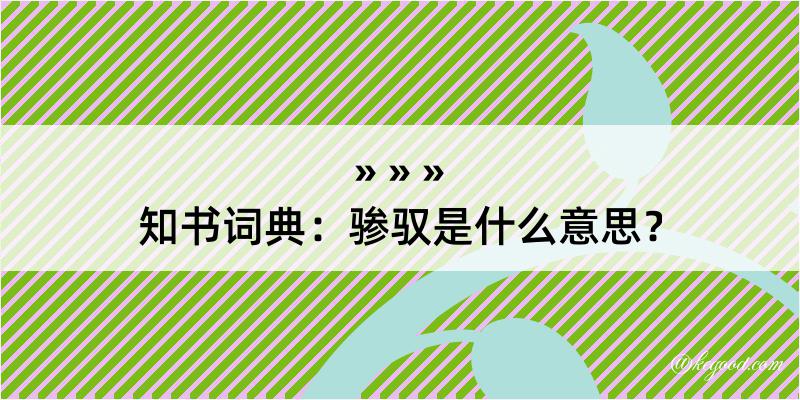 » » »
知书词典：骖驭是什么意思？

@kegood.com